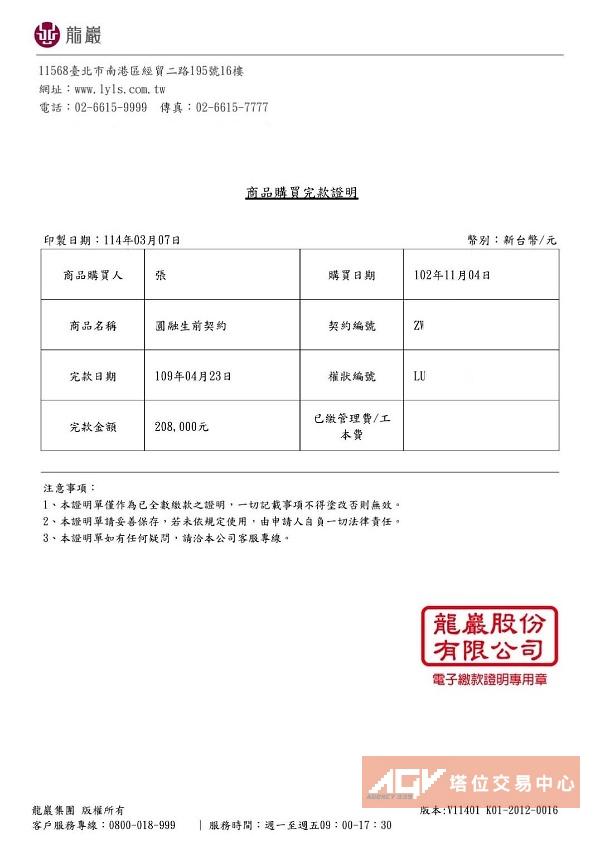 龍巖

11568臺北市南港區經貿二路195號16樓
網址：www.lyls.com.tw
電話：02-6615-9999　傳真：02-6615-7777

商品購買完款證明

印製日期：114年03月07日　　幣別：新台幣/元

| 商品購買人 | 張 | 購買日期 | 102年11月04日 |
|---|---|---|---|
| 商品名稱 | 圓融生前契約 | 契約編號 | ZW |
| 完款日期 | 109年04月23日 | 權狀編號 | LU |
| 完款金額 | 208,000元 | 已繳管理費/工本費 | |

注意事項：
1、本證明單僅作為已全數繳款之證明，一切記載事項不得塗改否則無效。
2、本證明單請妥善保存，若未依規定使用，由申請人自負一切法律責任。
3、本證明單如有任何疑問，請洽本公司客服專線。

龍巖股份有限公司
電子繳款證明專用章

AGV 塔位交易中心

龍巖集團 版權所有　　版本:V11401 K01-2012-0016
客戶服務專線：0800-018-999　｜服務時間：週一至週五09：00-17：30